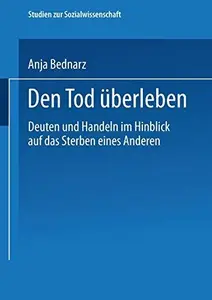 Studien zur Sozialwissenschaft

Anja Bednarz

Den Tod überleben

Deuten und Handeln im Hinblick auf das Sterben eines Anderen